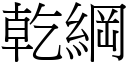 乾綱